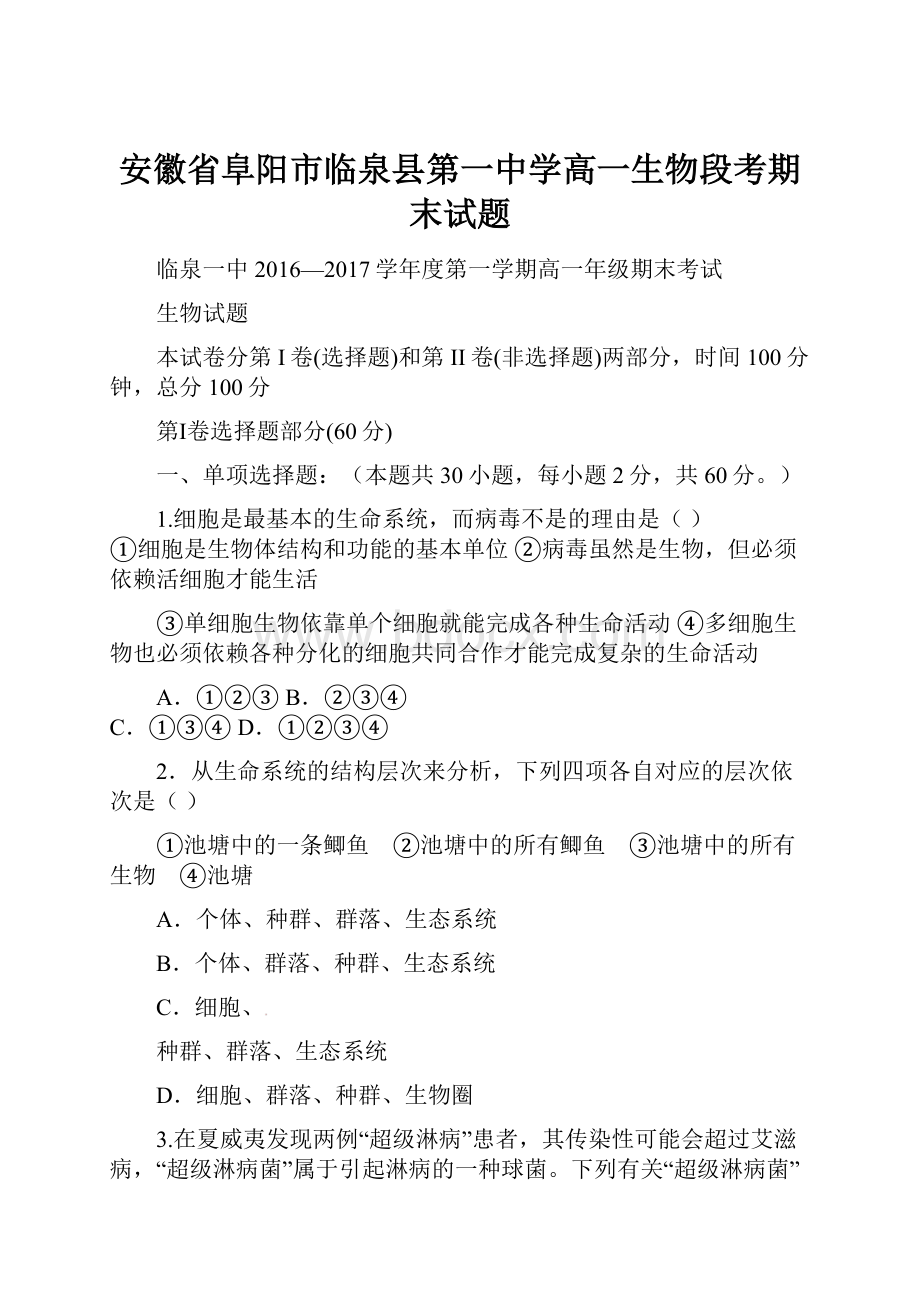 安徽省阜阳市临泉县第一中学高一生物段考期末试题

临泉一中 2016—2017 学年度第一学期高一年级期末考试

生物试题

本试卷分第 I 卷(选择题)和第 II 卷(非选择题)两部分，时间 100 分钟，总分 100 分

第I卷选择题部分(60 分)

一、单项选择题：（本题共 30 小题，每小题 2 分，共 60 分。）

1.细胞是最基本的生命系统，而病毒不是的理由是（ ）
①细胞是生物体结构和功能的基本单位 ②病毒虽然是生物，但必须依赖活细胞才能生活

③单细胞生物依靠单个细胞就能完成各种生命活动 ④多细胞生物也必须依赖各种分化的细胞共同合作才能完成复杂的生命活动

A．①②③ B．②③④
C．①③④ D．①②③④

2．从生命系统的结构层次来分析，下列四项各自对应的层次依次是（ ）

①池塘中的一条鲫鱼　②池塘中的所有鲫鱼　③池塘中的所有生物　④池塘

A．个体、种群、群落、生态系统

B．个体、群落、种群、生态系统

C．细胞、

种群、群落、生态系统

D．细胞、群落、种群、生物圈

3.在夏威夷发现两例“超级淋病”患者，其传染性可能会超过艾滋病，“超级淋病菌”属于引起淋病的一种球菌。下列有关“超级淋病菌”